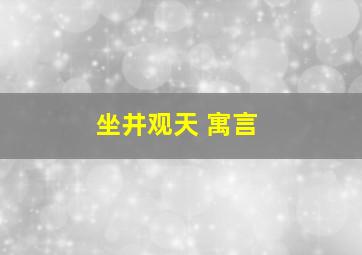 坐井观天 寓言